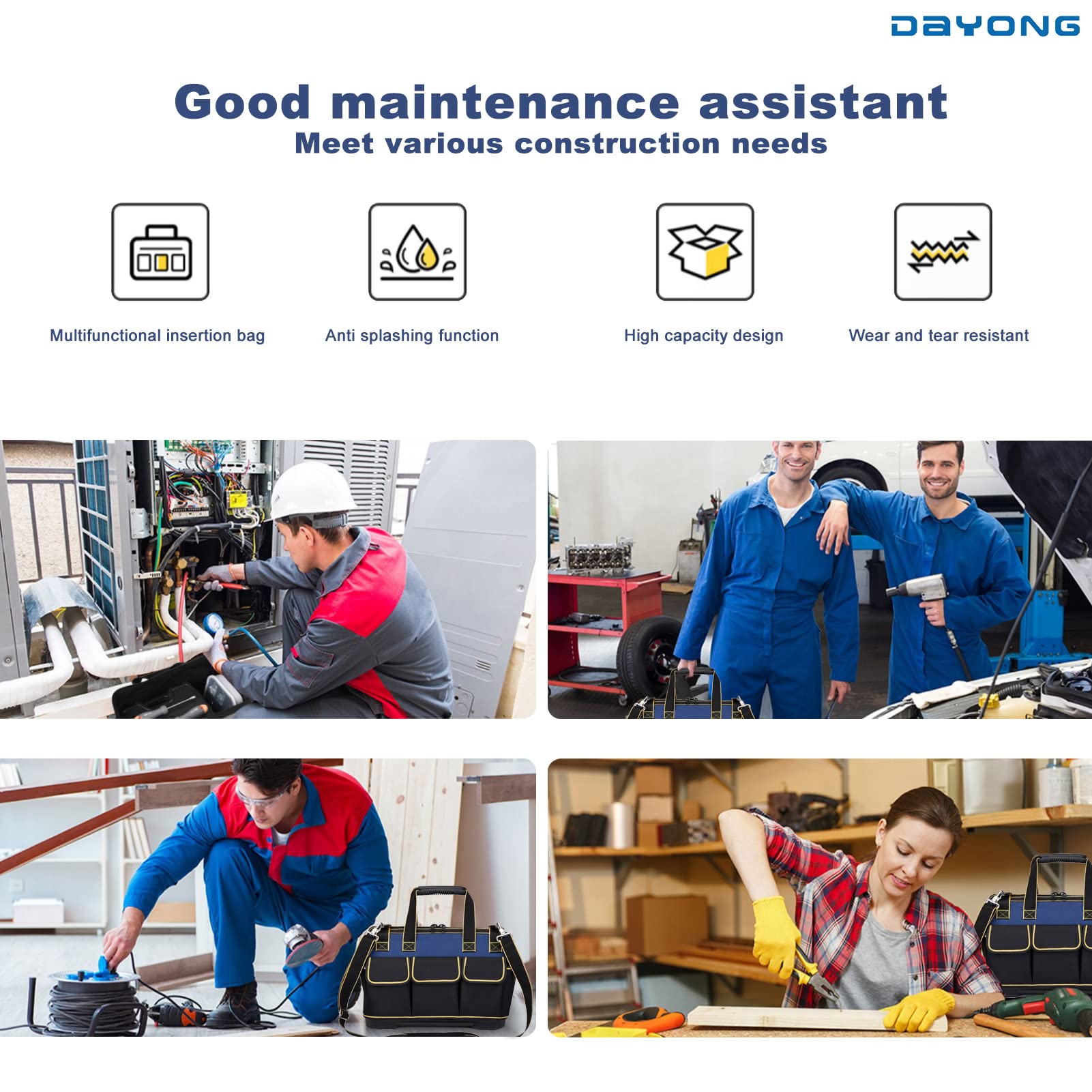 DAYONG

Good maintenance assistant

Meet various construction needs

Multifunctional insertion bag

Anti splashing function

High capacity design

Wear and tear resistant